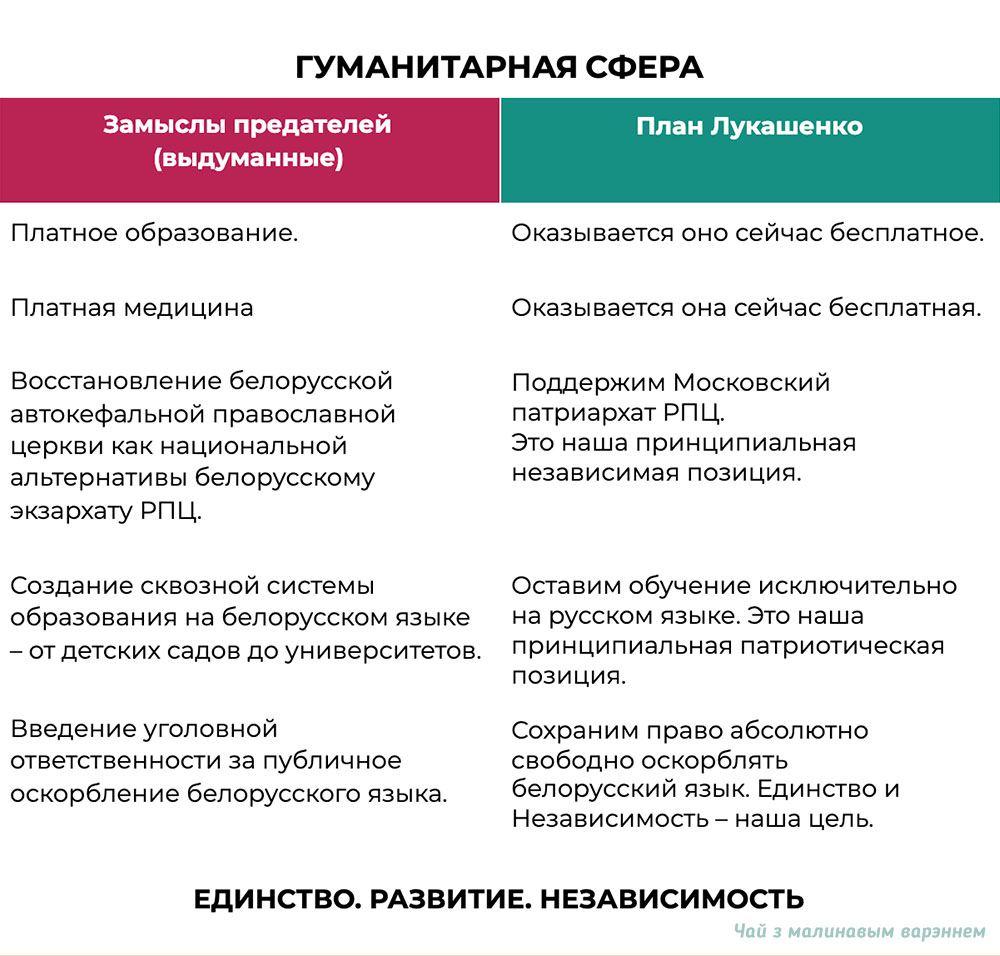 ГУМАНИТАРНАЯ СФЕРА

| Замыслы предателей (выдуманные) | План Лукашенко |
|---|---|
| Платное образование. | Оказывается оно сейчас бесплатное. |
| Платная медицина | Оказывается она сейчас бесплатная. |
| Восстановление белорусской автокефальной православной церкви как национальной альтернативы белорусскому экзархату РПЦ. | Поддержим Московский патриархат РПЦ. Это наша принципиальная независимая позиция. |
| Создание сквозной системы образования на белорусском языке – от детских садов до университетов. | Оставим обучение исключительно на русском языке. Это наша принципиальная патриотическая позиция. |
| Введение уголовной ответственности за публичное оскорбление белорусского языка. | Сохраним право абсолютно свободно оскорблять белорусский язык. Единство и Независимость – наша цель. |

ЕДИНСТВО. РАЗВИТИЕ. НЕЗАВИСИМОСТЬ

Чай з малинавым варэннем